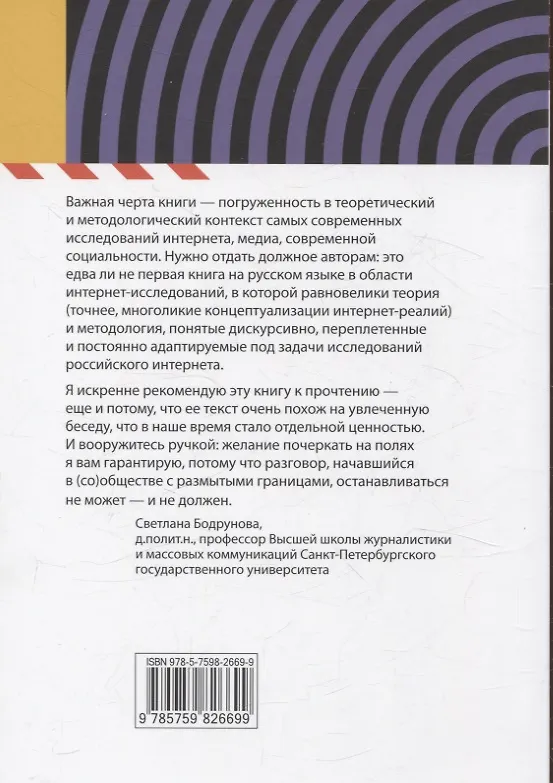 Важная черта книги — погруженность в теоретический и методологический контекст самых современных исследований интернета, медиа, современной социальности. Нужно отдать должное авторам: это едва ли не первая книга на русском языке в области интернет-исследований, в которой равновелики теория (точнее, многоликие концептуализации интернет-реалий) и методология, понятые дискурсивно, переплетенные и постоянно адаптируемые под задачи исследований российского интернета.

Я искренне рекомендую эту книгу к прочтению — еще и потому, что ее текст очень похож на увлеченную беседу, что в наше время стало отдельной ценностью. И вооружитесь ручкой: желание почеркать на полях я вам гарантирую, потому что разговор, начавшийся в (со)обществе с размытыми границами, останавливаться не может — и не должен.

Светлана Бодрунова,
д.полит.н., профессор Высшей школы журналистики и массовых коммуникаций Санкт-Петербургского государственного университета

ISBN 978-5-7598-2669-9

9 785759 826699